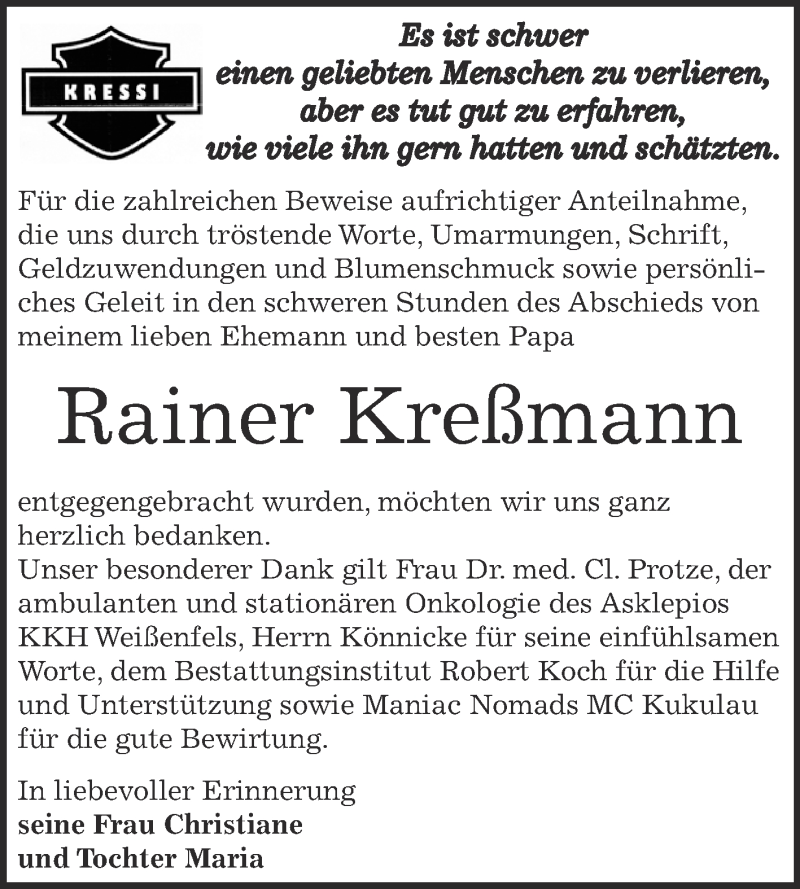 KRESSI

Es ist schwer
einen geliebten Menschen zu verlieren,
aber es tut gut zu erfahren,
wie viele ihn gern hatten und schätzten.

Für die zahlreichen Beweise aufrichtiger Anteilnahme, die uns durch tröstende Worte, Umarmungen, Schrift, Geldzuwendungen und Blumenschmuck sowie persönliches Geleit in den schweren Stunden des Abschieds von meinem lieben Ehemann und besten Papa

Rainer Kreßmann

entgegengebracht wurden, möchten wir uns ganz herzlich bedanken.
Unser besonderer Dank gilt Frau Dr. med. Cl. Protze, der ambulanten und stationären Onkologie des Asklepios KKH Weißenfels, Herrn Könnicke für seine einfühlsamen Worte, dem Bestattungsinstitut Robert Koch für die Hilfe und Unterstützung sowie Maniac Nomads MC Kukulau für die gute Bewirtung.

In liebevoller Erinnerung
seine Frau Christiane
und Tochter Maria